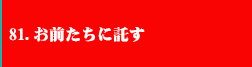 81. お前たちに託す